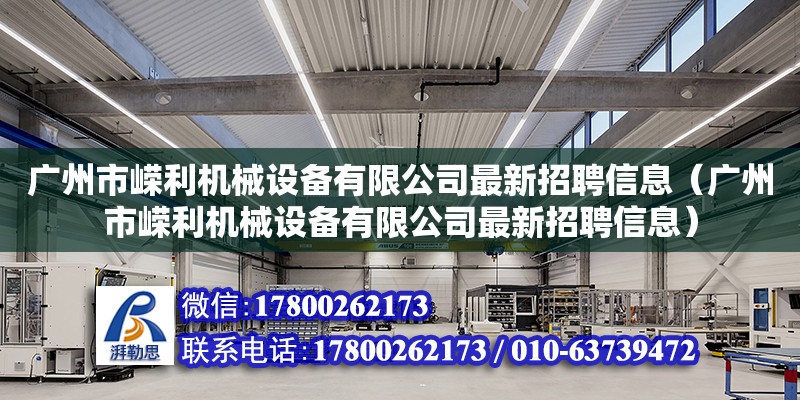 广州市嵘利机械设备有限公司最新招聘信息（广州市嵘利机械设备有限公司最新招聘信息）

湃勒思

微信：17800262173

联系电话：17800262173 / 010-63739472